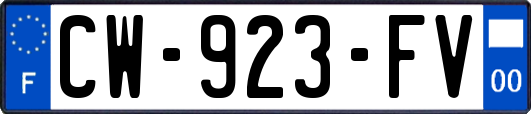 F
CW-923-FV
00